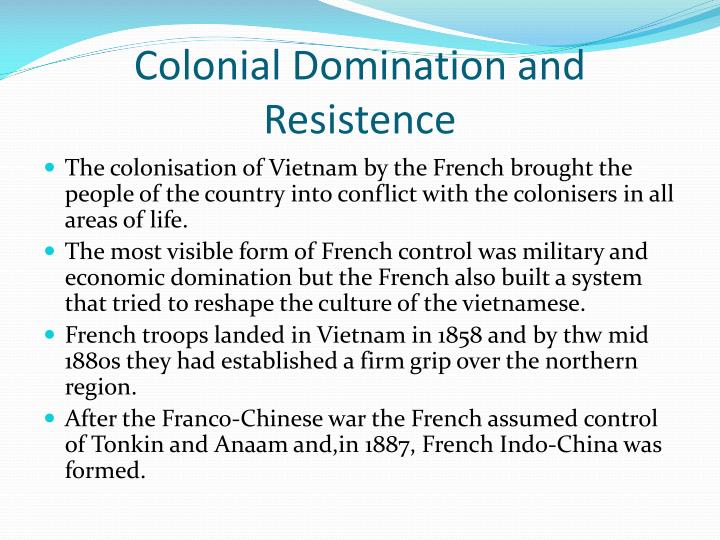 Colonial Domination and Resistence

- The colonisation of Vietnam by the French brought the people of the country into conflict with the colonisers in all areas of life.
- The most visible form of French control was military and economic domination but the French also built a system that tried to reshape the culture of the vietnamese.
- French troops landed in Vietnam in 1858 and by thw mid 1880s they had established a firm grip over the northern region.
- After the Franco-Chinese war the French assumed control of Tonkin and Anaam and,in 1887, French Indo-China was formed.